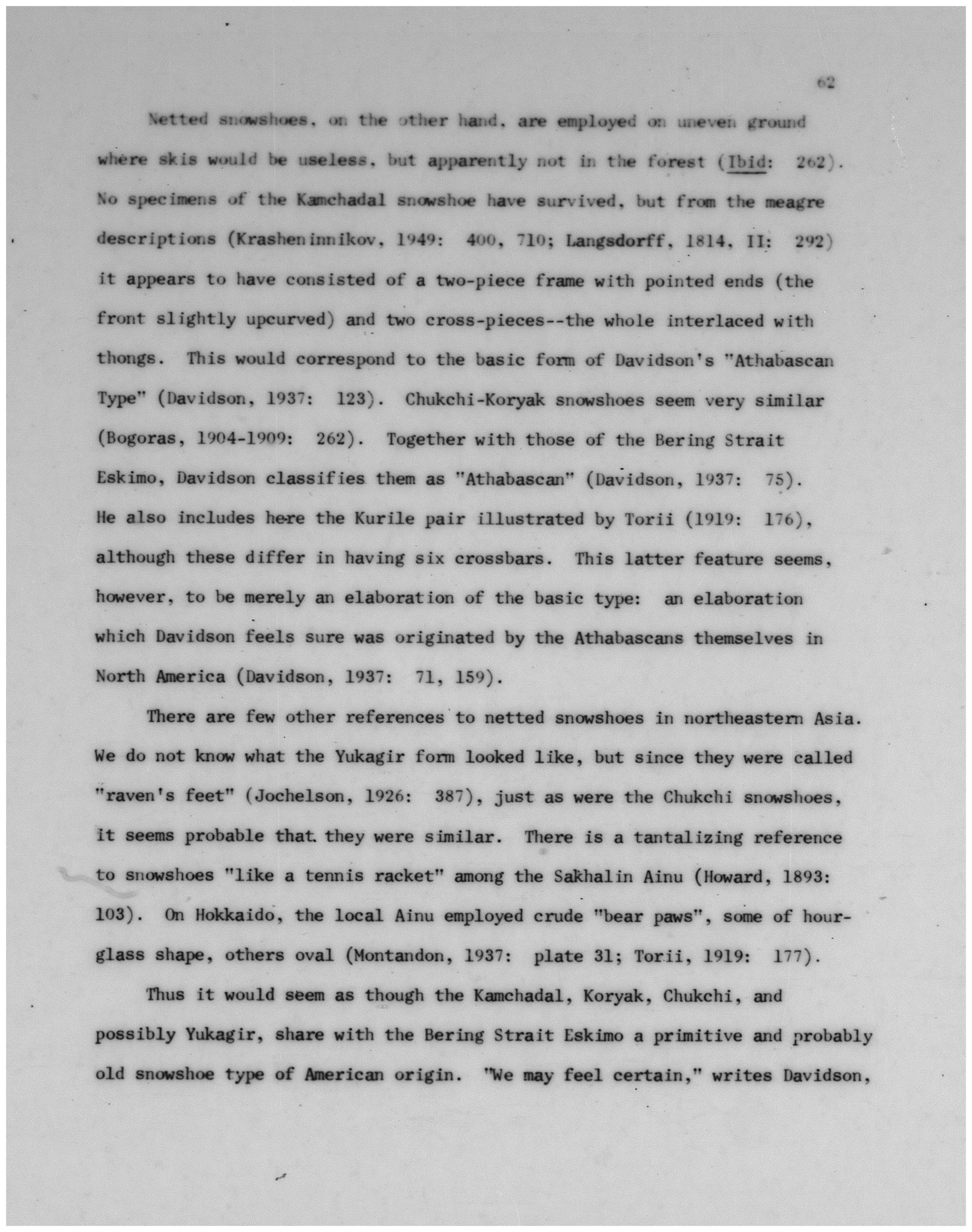 62

Netted snowshoes, on the other hand, are employed on uneven ground where skis would be useless, but apparently not in the forest (Ibid: 262). No specimens of the Kamchadal snowshoe have survived, but from the meagre descriptions (Krasheninnikov, 1949: 400, 710; Langsdorff, 1814, II: 292) it appears to have consisted of a two-piece frame with pointed ends (the front slightly upcurved) and two cross-pieces--the whole interlaced with thongs. This would correspond to the basic form of Davidson's "Athabascan Type" (Davidson, 1937: 123). Chukchi-Koryak snowshoes seem very similar (Bogoras, 1904-1909: 262). Together with those of the Bering Strait Eskimo, Davidson classifies them as "Athabascan" (Davidson, 1937: 75). He also includes here the Kurile pair illustrated by Torii (1919: 176), although these differ in having six crossbars. This latter feature seems, however, to be merely an elaboration of the basic type: an elaboration which Davidson feels sure was originated by the Athabascans themselves in North America (Davidson, 1937: 71, 159).

There are few other references to netted snowshoes in northeastern Asia. We do not know what the Yukagir form looked like, but since they were called "raven's feet" (Jochelson, 1926: 387), just as were the Chukchi snowshoes, it seems probable that they were similar. There is a tantalizing reference to snowshoes "like a tennis racket" among the Sakhalin Ainu (Howard, 1893: 103). On Hokkaido, the local Ainu employed crude "bear paws", some of hourglass shape, others oval (Montandon, 1937: plate 31; Torii, 1919: 177).

Thus it would seem as though the Kamchadal, Koryak, Chukchi, and possibly Yukagir, share with the Bering Strait Eskimo a primitive and probably old snowshoe type of American origin. "We may feel certain," writes Davidson,